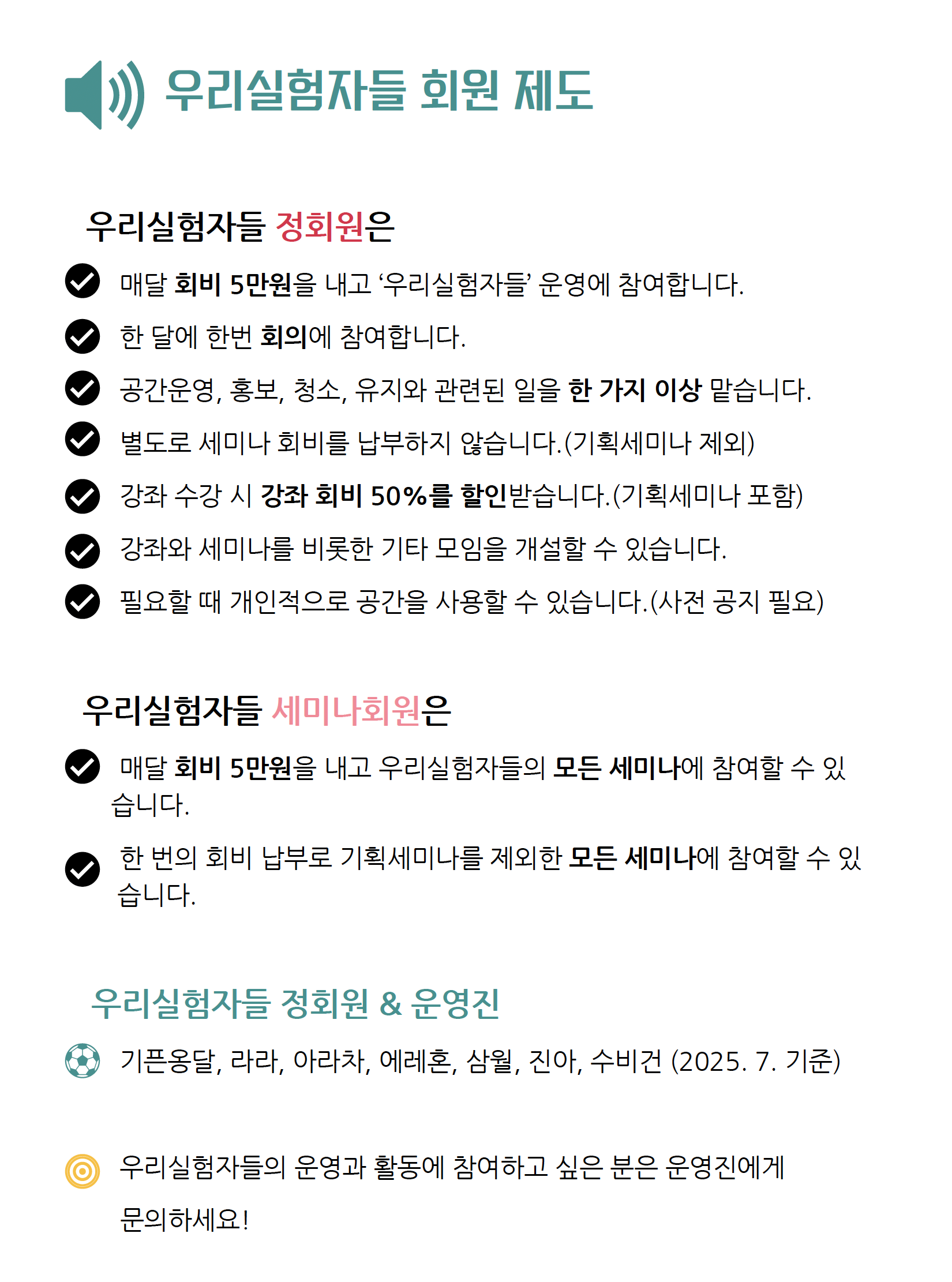 우리실험자들 회원 제도

우리실험자들 정회원은

매달 회비 5만원을 내고 ‘우리실험자들’ 운영에 참여합니다.

한 달에 한번 회의에 참여합니다.

공간운영, 홍보, 청소, 유지와 관련된 일을 한 가지 이상 맡습니다.

별도로 세미나 회비를 납부하지 않습니다.(기획세미나 제외)

강좌 수강 시 강좌 회비 50%를 할인받습니다.(기획세미나 포함)

강좌와 세미나를 비롯한 기타 모임을 개설할 수 있습니다.

필요할 때 개인적으로 공간을 사용할 수 있습니다.(사전 공지 필요)

우리실험자들 세미나회원은

매달 회비 5만원을 내고 우리실험자들의 모든 세미나에 참여할 수 있습니다.

한 번의 회비 납부로 기획세미나를 제외한 모든 세미나에 참여할 수 있습니다.

우리실험자들 정회원 & 운영진

기픈옹달, 라라, 아라차, 에레혼, 삼월, 진아, 수비건 (2025. 7. 기준)

우리실험자들의 운영과 활동에 참여하고 싶은 분은 운영진에게 문의하세요!